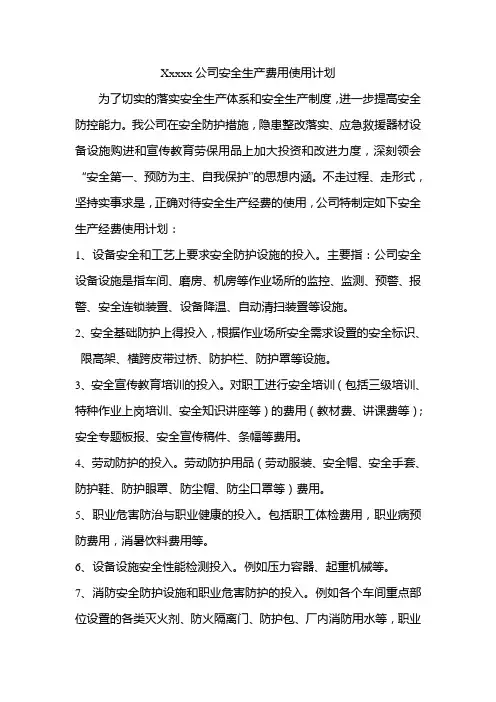 Xxxxx 公司安全生产费用使用计划

为了切实的落实安全生产体系和安全生产制度，进一步提高安全防控能力。我公司在安全防护措施，隐患整改落实、应急救援器材设备设施购进和宣传教育劳保用品上加大投资和改进力度，深刻领会“安全第一、预防为主、自我保护”的思想内涵。不走过程、走形式，坚持实事求是，正确对待安全生产经费的使用，公司特制定如下安全生产经费使用计划：

1、设备安全和工艺上要求安全防护设施的投入。主要指：公司安全设备设施是指车间、磨房、机房等作业场所的监控、监测、预警、报警、安全连锁装置、设备降温、自动清扫装置等设施。

2、安全基础防护上得投入，根据作业场所安全需求设置的安全标识、限高架、横跨皮带过桥、防护栏、防护罩等设施。

3、安全宣传教育培训的投入。对职工进行安全培训（包括三级培训、特种作业上岗培训、安全知识讲座等）的费用（教材费、讲课费等）；安全专题板报、安全宣传稿件、条幅等费用。

4、劳动防护的投入。劳动防护用品（劳动服装、安全帽、安全手套、防护鞋、防护眼罩、防尘帽、防尘口罩等）费用。

5、职业危害防治与职业健康的投入。包括职工体检费用，职业病预防费用，消暑饮料费用等。

6、设备设施安全性能检测投入。例如压力容器、起重机械等。

7、消防安全防护设施和职业危害防护的投入。例如各个车间重点部位设置的各类灭火剂、防火隔离门、防护包、厂内消防用水等，职业